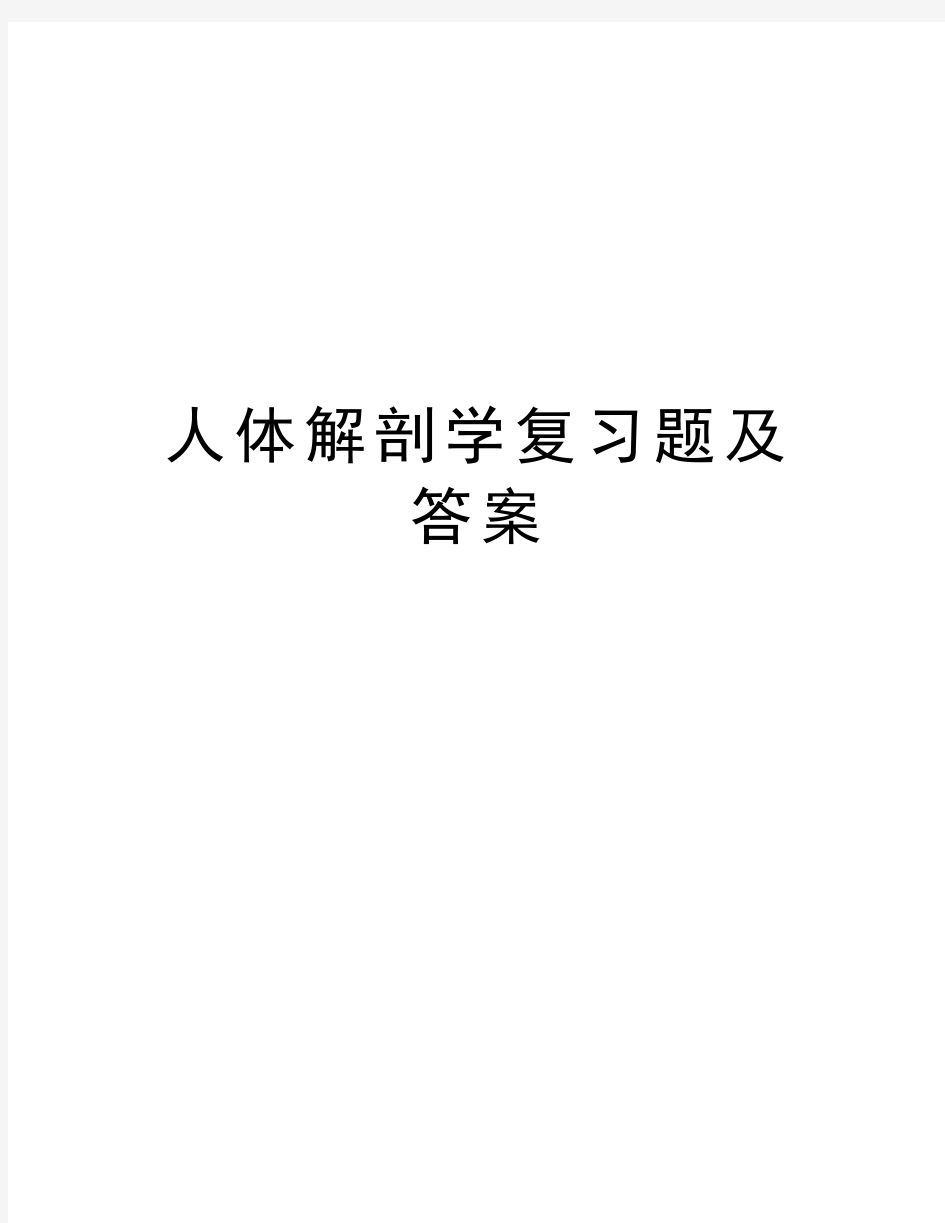 人体解剖学复习题及答案